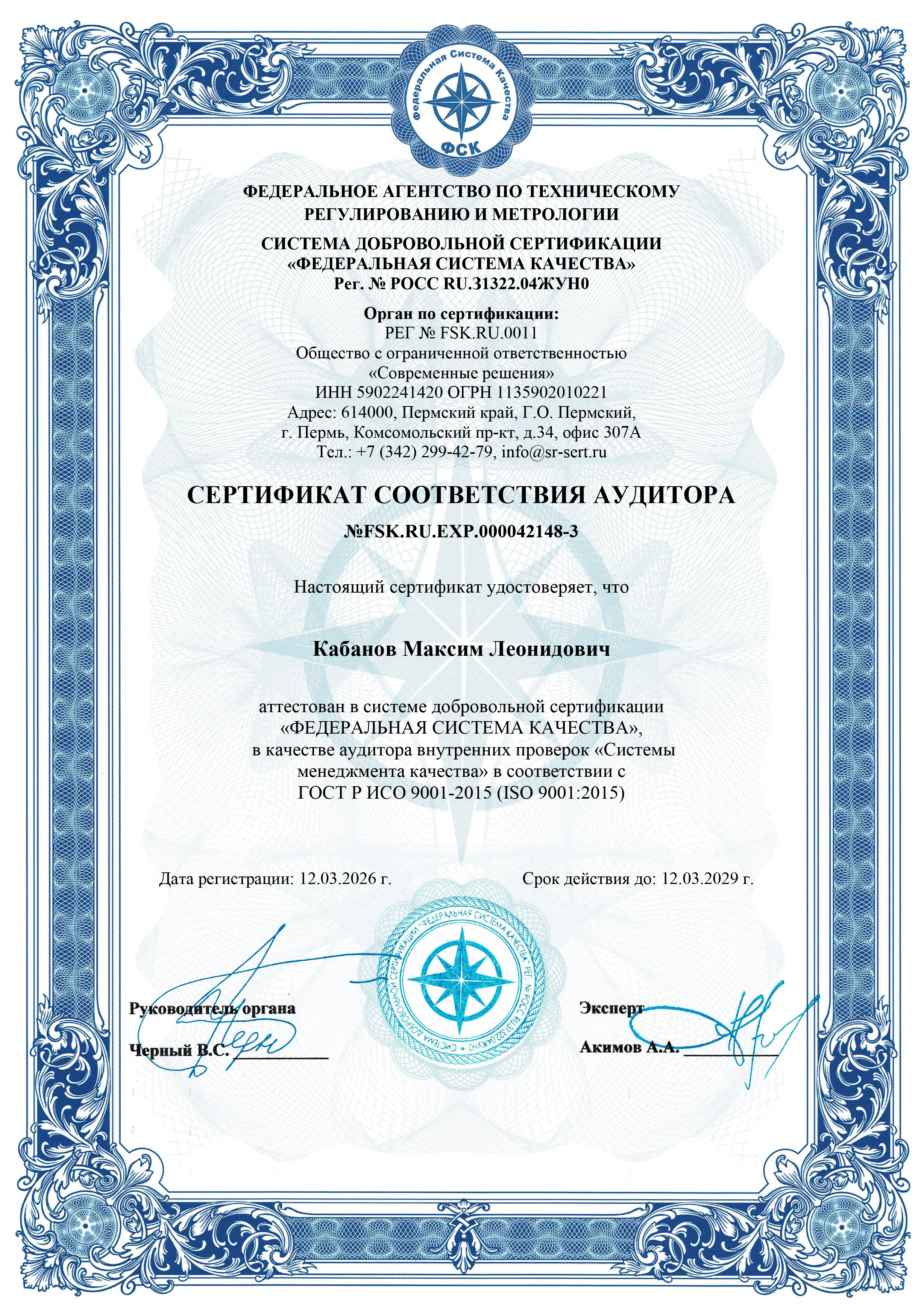 Федеральная Система Качества
ФСК

ФЕДЕРАЛЬНОЕ АГЕНТСТВО ПО ТЕХНИЧЕСКОМУ РЕГУЛИРОВАНИЮ И МЕТРОЛОГИИ

СИСТЕМА ДОБРОВОЛЬНОЙ СЕРТИФИКАЦИИ «ФЕДЕРАЛЬНАЯ СИСТЕМА КАЧЕСТВА»
Рег. № РОСС RU.31322.04ЖУН0

Орган по сертификации:
РЕГ № FSK.RU.0011
Общество с ограниченной ответственностью «Современные решения»
ИНН 5902241420 ОГРН 1135902010221
Адрес: 614000, Пермский край, Г.О. Пермский, г. Пермь, Комсомольский пр-кт, д.34, офис 307А
Тел.: +7 (342) 299-42-79, info@sr-sert.ru

СЕРТИФИКАТ СООТВЕТСТВИЯ АУДИТОРА

№FSK.RU.EXP.000042148-3

Настоящий сертификат удостоверяет, что

Кабанов Максим Леонидович

аттестован в системе добровольной сертификации «ФЕДЕРАЛЬНАЯ СИСТЕМА КАЧЕСТВА», в качестве аудитора внутренних проверок «Системы менеджмента качества» в соответствии с ГОСТ Р ИСО 9001-2015 (ISO 9001:2015)

Дата регистрации: 12.03.2026 г.

Срок действия до: 12.03.2029 г.

СИСТЕМА ДОБРОВОЛЬНОЙ СЕРТИФИКАЦИИ "ФЕДЕРАЛЬНАЯ СИСТЕМА КАЧЕСТВА" РЕГ. № РОСС RU.31322.04ЖУН0

Руководитель органа

Черный В.С. ____________

Эксперт

Акимов А.А. ____________